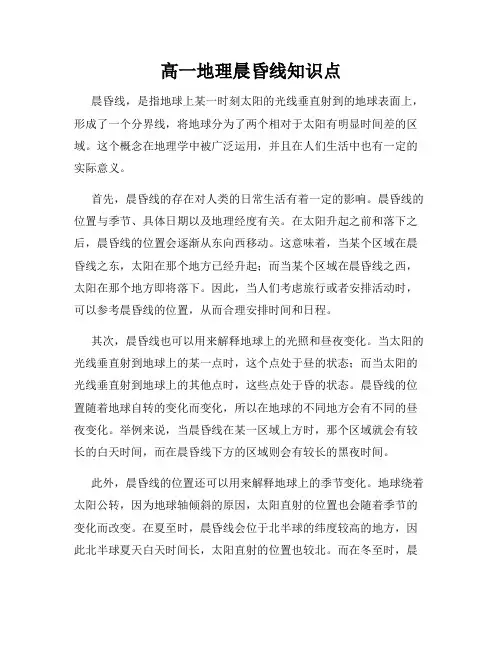 高一地理晨昏线知识点

晨昏线，是指地球上某一时刻太阳的光线垂直射到的地球表面上，形成了一个分界线，将地球分为了两个相对于太阳有明显时间差的区域。这个概念在地理学中被广泛运用，并且在人们生活中也有一定的实际意义。

首先，晨昏线的存在对人类的日常生活有着一定的影响。晨昏线的位置与季节、具体日期以及地理经度有关。在太阳升起之前和落下之后，晨昏线的位置会逐渐从东向西移动。这意味着，当某个区域在晨昏线之东，太阳在那个地方已经升起；而当某个区域在晨昏线之西，太阳在那个地方即将落下。因此，当人们考虑旅行或者安排活动时，可以参考晨昏线的位置，从而合理安排时间和日程。

其次，晨昏线也可以用来解释地球上的光照和昼夜变化。当太阳的光线垂直射到地球上的某一点时，这个点处于昼的状态；而当太阳的光线垂直射到地球上的其他点时，这些点处于昏的状态。晨昏线的位置随着地球自转的变化而变化，所以在地球的不同地方会有不同的昼夜变化。举例来说，当晨昏线在某一区域上方时，那个区域就会有较长的白天时间，而在晨昏线下方的区域则会有较长的黑夜时间。

此外，晨昏线的位置还可以用来解释地球上的季节变化。地球绕着太阳公转，因为地球轴倾斜的原因，太阳直射的位置也会随着季节的变化而改变。在夏至时，晨昏线会位于北半球的纬度较高的地方，因此北半球夏天白天时间长，太阳直射的位置也较北。而在冬至时，晨